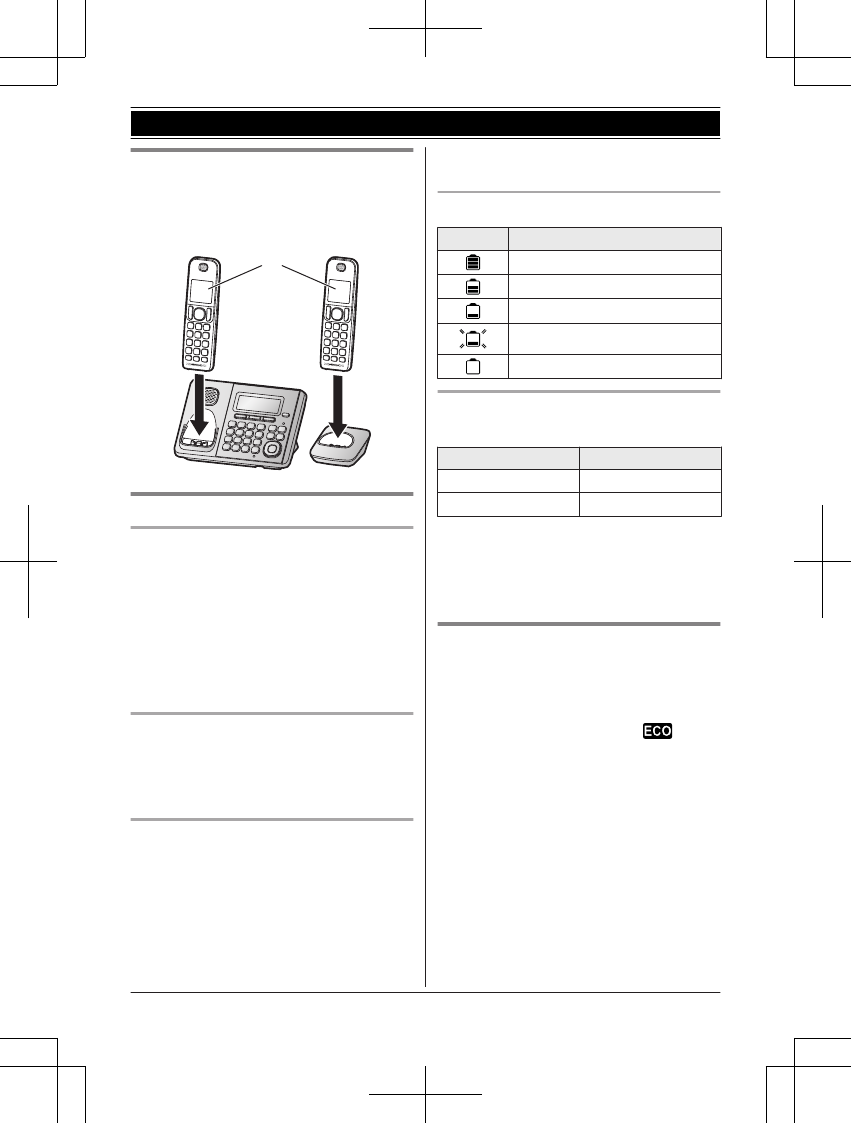 ECO